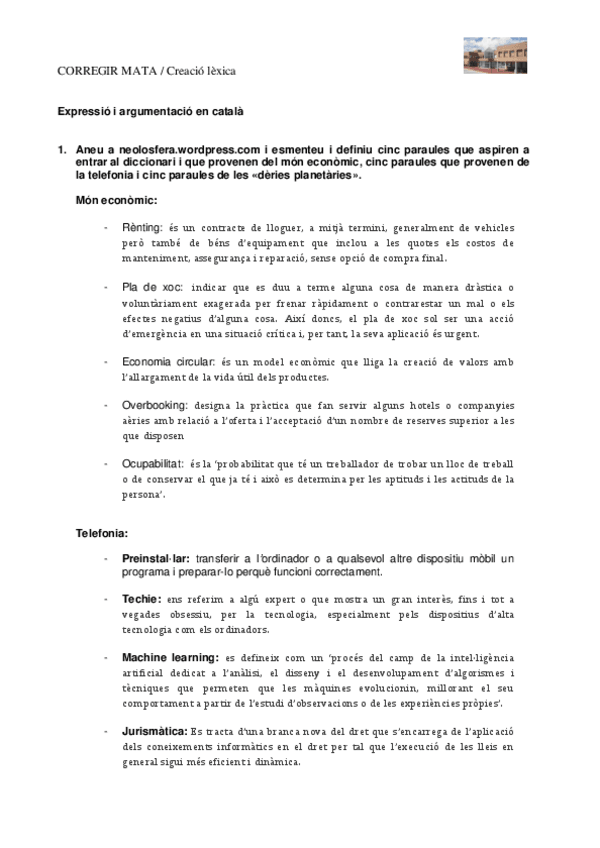 CORREGIR MATA / Creació lèxica

Expressió i argumentació en català

1. Aneu a neolosfera.wordpress.com i esmenteu i definiu cinc paraules que aspiren a entrar al diccionari i que provenen del món econòmic, cinc paraules que provenen de la telefonia i cinc paraules de les «dèries planetàries».

Món econòmic:

- Rènting: és un contracte de lloguer, a mitjà termini, generalment de vehicles però també de béns d'equipament que inclou a les quotes els costos de manteniment, assegurança i reparació, sense opció de compra final.

- Pla de xoc: indicar que es duu a terme alguna cosa de manera dràstica o voluntàriament exagerada per frenar ràpidament o contrarestar un mal o els efectes negatius d'alguna cosa. Així doncs, el pla de xoc sol ser una acció d'emergència en una situació crítica i, per tant, la seva aplicació és urgent.

- Economia circular: és un model econòmic que lliga la creació de valors amb l'allargament de la vida útil dels productes.

- Overbooking: designa la pràctica que fan servir alguns hotels o companyies aèries amb relació a l'oferta i l'acceptació d'un nombre de reserves superior a les que disposen

- Ocupabilitat: és la 'probabilitat que té un treballador de trobar un lloc de treball o de conservar el que ja té i això es determina per les aptituds i les actituds de la persona'.

Telefonia:

- Preinstal·lar: transferir a l'ordinador o a qualsevol altre dispositiu mòbil un programa i preparar-lo perquè funcioni correctament.

- Techie: ens referim a algú expert o que mostra un gran interès, fins i tot a vegades obsessiu, per la tecnologia, especialment pels dispositius d'alta tecnologia com els ordinadors.

- Machine learning: es defineix com un 'procés del camp de la intel·ligència artificial dedicat a l'anàlisi, el disseny i el desenvolupament d'algorismes i tècniques que permeten que les màquines evolucionin, millorant el seu comportament a partir de l'estudi d'observacions o de les experiències pròpies'.

- Jurismàtica: Es tracta d'una branca nova del dret que s'encarrega de l'aplicació dels coneixements informàtics en el dret per tal que l'execució de les lleis en general sigui més eficient i dinàmica.